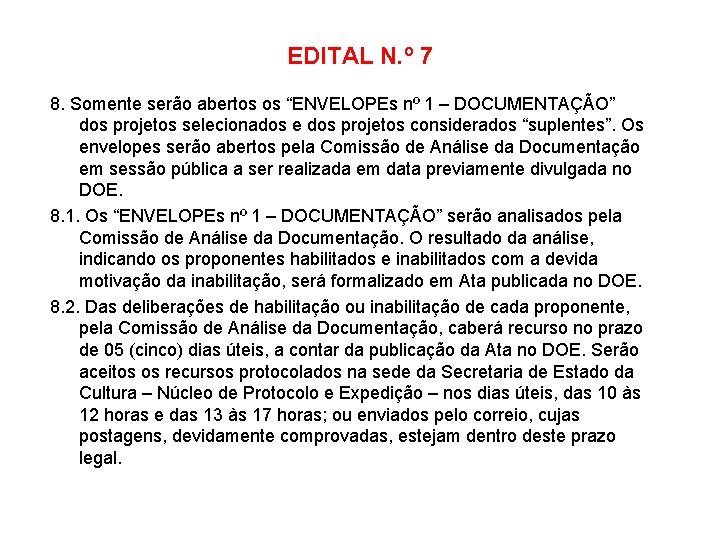 EDITAL N.º 7

8. Somente serão abertos os “ENVELOPEs nº 1 – DOCUMENTAÇÃO” dos projetos selecionados e dos projetos considerados “suplentes”. Os envelopes serão abertos pela Comissão de Análise da Documentação em sessão pública a ser realizada em data previamente divulgada no DOE.

8.1. Os “ENVELOPEs nº 1 – DOCUMENTAÇÃO” serão analisados pela Comissão de Análise da Documentação. O resultado da análise, indicando os proponentes habilitados e inabilitados com a devida motivação da inabilitação, será formalizado em Ata publicada no DOE.

8.2. Das deliberações de habilitação ou inabilitação de cada proponente, pela Comissão de Análise da Documentação, caberá recurso no prazo de 05 (cinco) dias úteis, a contar da publicação da Ata no DOE. Serão aceitos os recursos protocolados na sede da Secretaria de Estado da Cultura – Núcleo de Protocolo e Expedição – nos dias úteis, das 10 às 12 horas e das 13 às 17 horas; ou enviados pelo correio, cujas postagens, devidamente comprovadas, estejam dentro deste prazo legal.